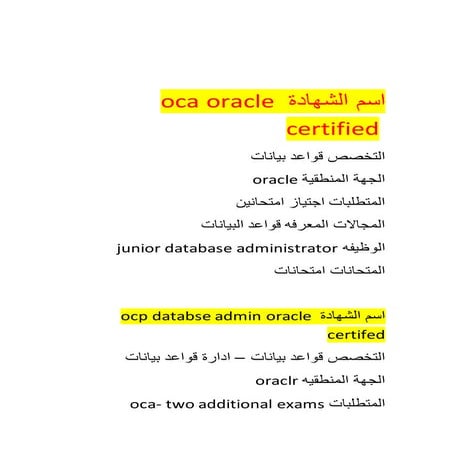 اسم الشهادة oca oracle certified

التخصص قواعد بيانات

الجهة المنطقية oracle

المتطلبات اجتياز امتحانين

المجالات المعرفه قواعد البيانات

الوظيفه junior database administrator

المتحانات امتحانات

اسم الشهادة ocp databse admin oracle certifed

التخصص قواعد بيانات – ادارة قواعد بيانات

الجهة المنطقيه oraclr

المتطلبات oca- two additional exams